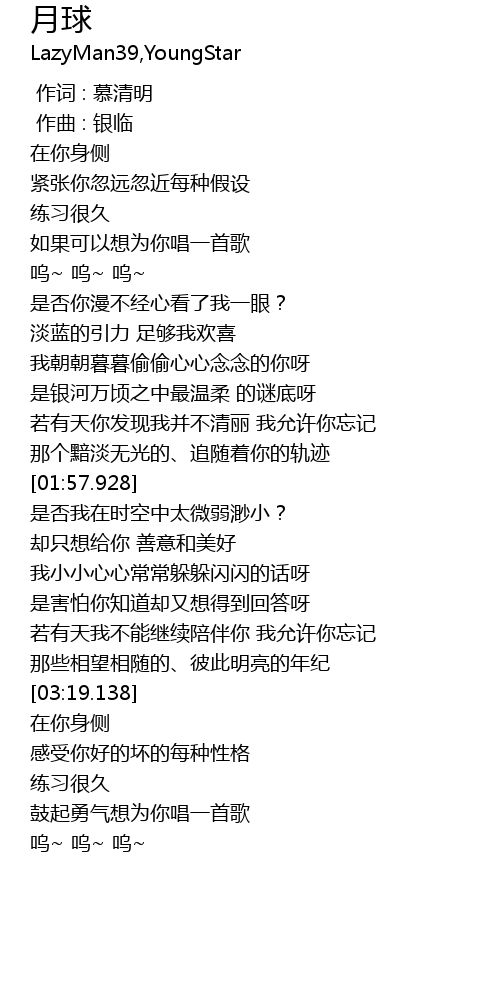 月球
LazyMan39,YoungStar

作词 : 慕清明
作曲 : 银临
在你身侧
紧张你忽远忽近每种假设
练习很久
如果可以想为你唱一首歌
呜~ 呜~ 呜~
是否你漫不经心看了我一眼？
淡蓝的引力 足够我欢喜
我朝朝暮暮偷偷心心念念的你呀
是银河万顷之中最温柔 的谜底呀
若有天你发现我并不清丽 我允许你忘记
那个黯淡无光的、追随着你的轨迹
[01:57.928]
是否我在时空中太微弱渺小？
却只想给你 善意和美好
我小小心心常常躲躲闪闪的话呀
是害怕你知道却又想得到回答呀
若有天我不能继续陪伴你 我允许你忘记
那些相望相随的、彼此明亮的年纪
[03:19.138]
在你身侧
感受你好的坏的每种性格
练习很久
鼓起勇气想为你唱一首歌
呜~ 呜~ 呜~